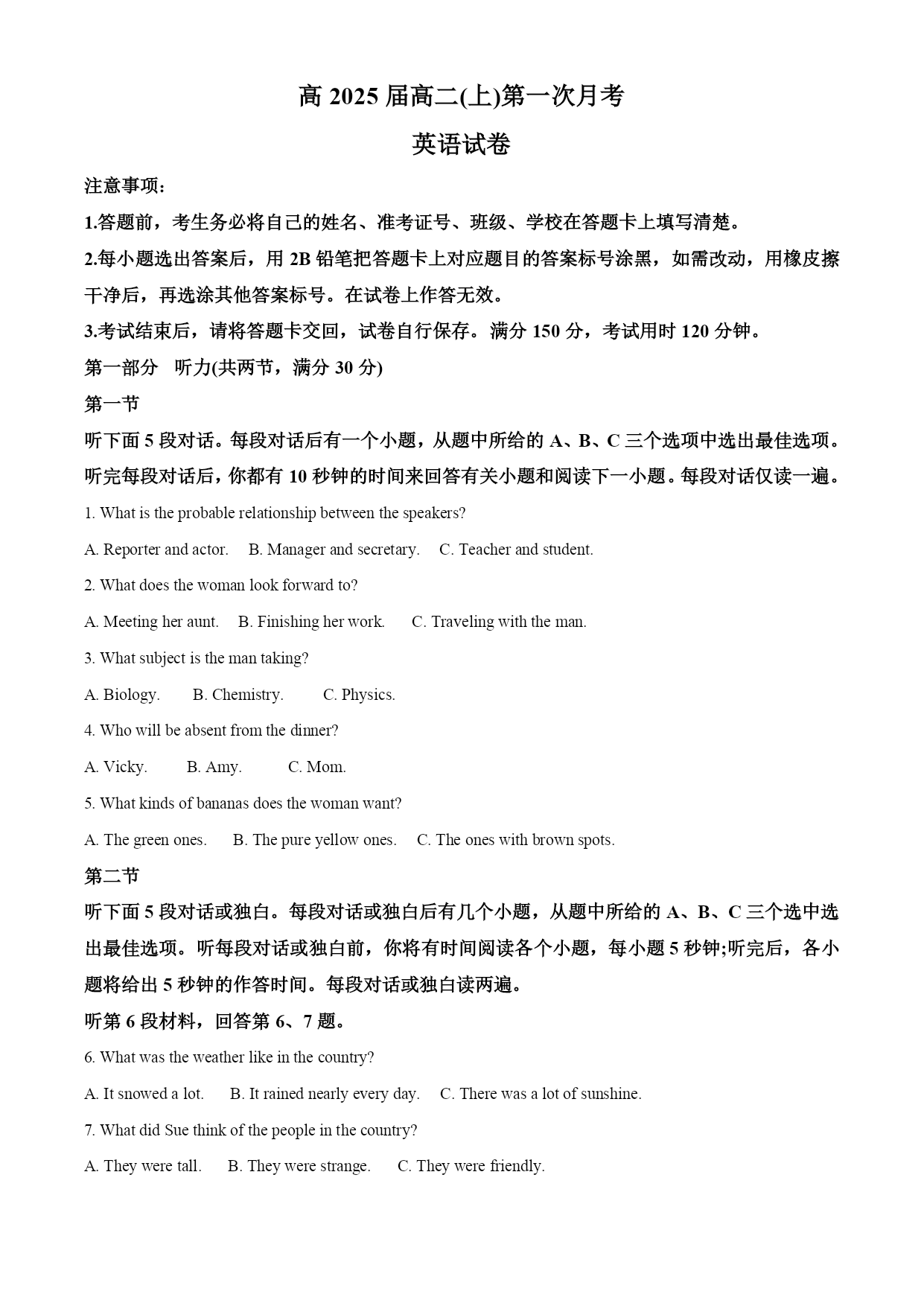 高 2025 届高二(上)第一次月考

英语试卷

注意事项:

1.答题前，考生务必将自己的姓名、准考证号、班级、学校在答题卡上填写清楚。

2.每小题选出答案后，用 2B 铅笔把答题卡上对应题目的答案标号涂黑，如需改动，用橡皮擦干净后，再选涂其他答案标号。在试卷上作答无效。

3.考试结束后，请将答题卡交回，试卷自行保存。满分 150 分，考试用时 120 分钟。

第一部分 听力(共两节，满分 30 分)

第一节

听下面 5 段对话。每段对话后有一个小题，从题中所给的 A、B、C 三个选项中选出最佳选项。听完每段对话后，你都有 10 秒钟的时间来回答有关小题和阅读下一小题。每段对话仅读一遍。

1. What is the probable relationship between the speakers?

A. Reporter and actor. B. Manager and secretary. C. Teacher and student.

2. What does the woman look forward to?

A. Meeting her aunt. B. Finishing her work. C. Traveling with the man.

3. What subject is the man taking?

A. Biology. B. Chemistry. C. Physics.

4. Who will be absent from the dinner?

A. Vicky. B. Amy. C. Mom.

5. What kinds of bananas does the woman want?

A. The green ones. B. The pure yellow ones. C. The ones with brown spots.

第二节

听下面 5 段对话或独白。每段对话或独白后有几个小题，从题中所给的 A、B、C 三个选中选出最佳选项。听每段对话或独白前，你将有时间阅读各个小题，每小题 5 秒钟;听完后，各小题将给出 5 秒钟的作答时间。每段对话或独白读两遍。

听第 6 段材料，回答第 6、7 题。

6. What was the weather like in the country?

A. It snowed a lot. B. It rained nearly every day. C. There was a lot of sunshine.

7. What did Sue think of the people in the country?

A. They were tall. B. They were strange. C. They were friendly.